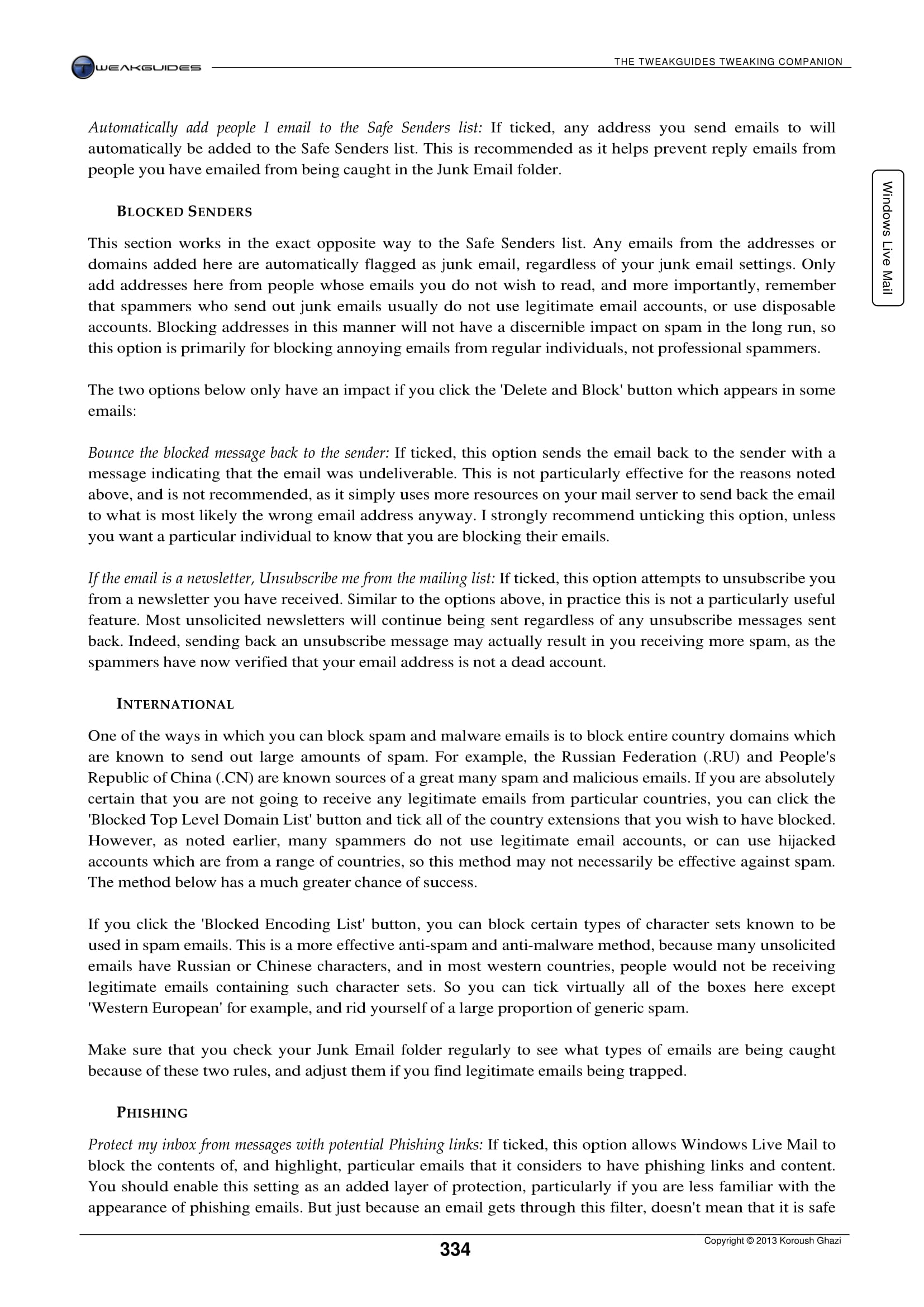 TWEAKGUIDES

THE TWEAKGUIDES TWEAKING COMPANION

Windows Live Mail

Automatically add people I email to the Safe Senders list: If ticked, any address you send emails to will automatically be added to the Safe Senders list. This is recommended as it helps prevent reply emails from people you have emailed from being caught in the Junk Email folder.

BLOCKED SENDERS

This section works in the exact opposite way to the Safe Senders list. Any emails from the addresses or domains added here are automatically flagged as junk email, regardless of your junk email settings. Only add addresses here from people whose emails you do not wish to read, and more importantly, remember that spammers who send out junk emails usually do not use legitimate email accounts, or use disposable accounts. Blocking addresses in this manner will not have a discernible impact on spam in the long run, so this option is primarily for blocking annoying emails from regular individuals, not professional spammers.

The two options below only have an impact if you click the 'Delete and Block' button which appears in some emails:

Bounce the blocked message back to the sender: If ticked, this option sends the email back to the sender with a message indicating that the email was undeliverable. This is not particularly effective for the reasons noted above, and is not recommended, as it simply uses more resources on your mail server to send back the email to what is most likely the wrong email address anyway. I strongly recommend unticking this option, unless you want a particular individual to know that you are blocking their emails.

If the email is a newsletter, Unsubscribe me from the mailing list: If ticked, this option attempts to unsubscribe you from a newsletter you have received. Similar to the options above, in practice this is not a particularly useful feature. Most unsolicited newsletters will continue being sent regardless of any unsubscribe messages sent back. Indeed, sending back an unsubscribe message may actually result in you receiving more spam, as the spammers have now verified that your email address is not a dead account.

INTERNATIONAL

One of the ways in which you can block spam and malware emails is to block entire country domains which are known to send out large amounts of spam. For example, the Russian Federation (.RU) and People's Republic of China (.CN) are known sources of a great many spam and malicious emails. If you are absolutely certain that you are not going to receive any legitimate emails from particular countries, you can click the 'Blocked Top Level Domain List' button and tick all of the country extensions that you wish to have blocked. However, as noted earlier, many spammers do not use legitimate email accounts, or can use hijacked accounts which are from a range of countries, so this method may not necessarily be effective against spam. The method below has a much greater chance of success.

If you click the 'Blocked Encoding List' button, you can block certain types of character sets known to be used in spam emails. This is a more effective anti-spam and anti-malware method, because many unsolicited emails have Russian or Chinese characters, and in most western countries, people would not be receiving legitimate emails containing such character sets. So you can tick virtually all of the boxes here except 'Western European' for example, and rid yourself of a large proportion of generic spam.

Make sure that you check your Junk Email folder regularly to see what types of emails are being caught because of these two rules, and adjust them if you find legitimate emails being trapped.

PHISHING

Protect my inbox from messages with potential Phishing links: If ticked, this option allows Windows Live Mail to block the contents of, and highlight, particular emails that it considers to have phishing links and content. You should enable this setting as an added layer of protection, particularly if you are less familiar with the appearance of phishing emails. But just because an email gets through this filter, doesn't mean that it is safe

334

Copyright © 2013 Koroush Ghazi